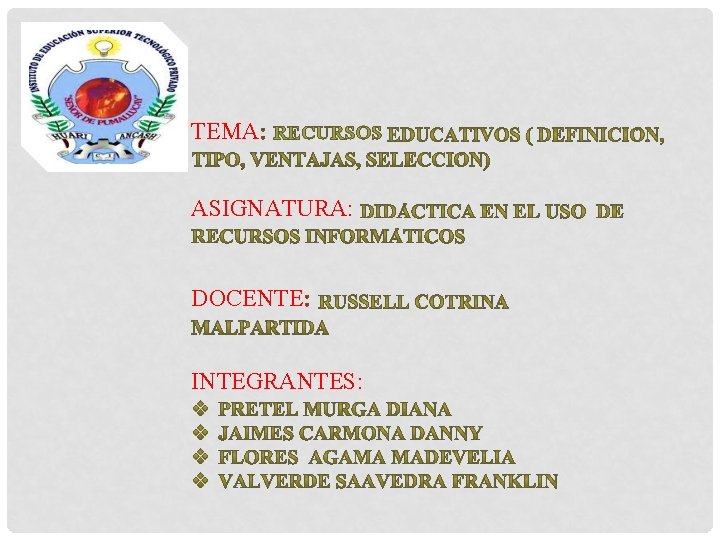 INSTITUTO DE EDUCACIÓN SUPERIOR TECNOLÓGICO PRIVADO
"SEÑOR DE PUMALLUCAY"
HUARI ANCASH

TEMA: RECURSOS EDUCATIVOS ( DEFINICION, TIPO, VENTAJAS, SELECCION)

ASIGNATURA: DIDÁCTICA EN EL USO DE RECURSOS INFORMÁTICOS

DOCENTE: RUSSELL COTRINA MALPARTIDA

INTEGRANTES:
❖ PRETEL MURGA DIANA
❖ JAIMES CARMONA DANNY
❖ FLORES AGAMA MADEVELIA
❖ VALVERDE SAAVEDRA FRANKLIN